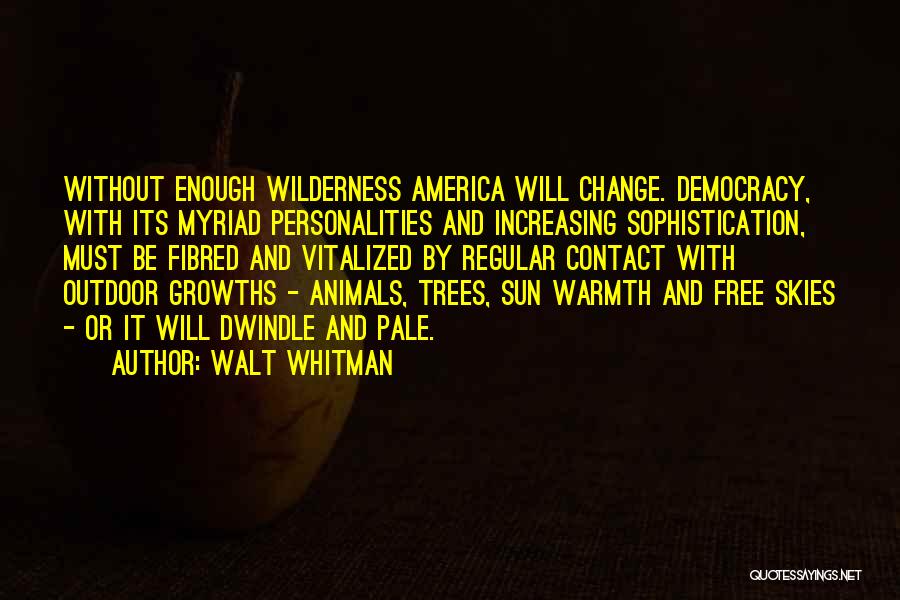 WITHOUT ENOUGH WILDERNESS AMERICA WILL CHANGE. DEMOCRACY, WITH ITS MYRIAD PERSONALITIES AND INCREASING SOPHISTICATION, MUST BE FIBRED AND VITALIZED BY REGULAR CONTACT WITH OUTDOOR GROWTHS - ANIMALS, TREES, SUN WARMTH AND FREE SKIES - OR IT WILL DWINDLE AND PALE.

AUTHOR: WALT WHITMAN

QUOTESSAYINGS.NET